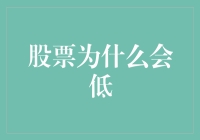 股票为什么会低